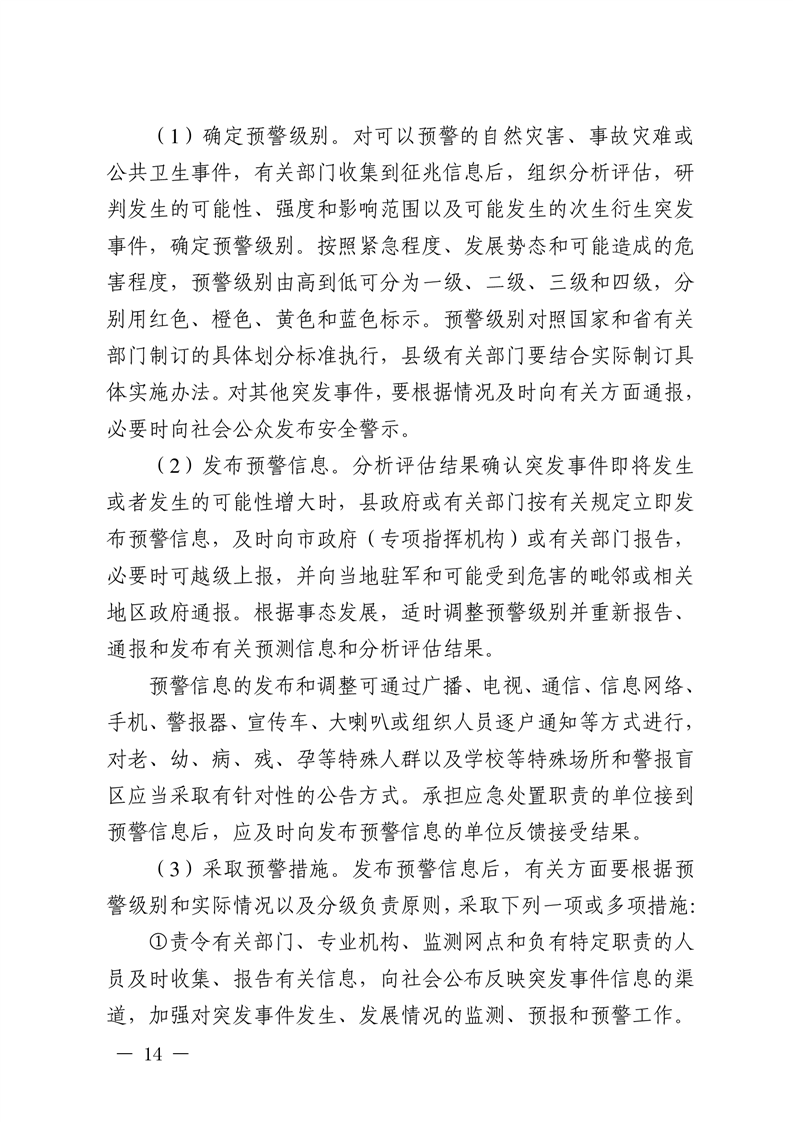 （1）确定预警级别。对可以预警的自然灾害、事故灾难或公共卫生事件，有关部门收集到征兆信息后，组织分析评估，研判发生的可能性、强度和影响范围以及可能发生的次生衍生突发事件，确定预警级别。按照紧急程度、发展势态和可能造成的危害程度，预警级别由高到低可分为一级、二级、三级和四级，分别用红色、橙色、黄色和蓝色标示。预警级别对照国家和省有关部门制订的具体划分标准执行，县级有关部门要结合实际制订具体实施办法。对其他突发事件，要根据情况及时向有关方面通报，必要时向社会公众发布安全警示。

（2）发布预警信息。分析评估结果确认突发事件即将发生或者发生的可能性增大时，县政府或有关部门按有关规定立即发布预警信息，及时向市政府（专项指挥机构）或有关部门报告，必要时可越级上报，并向当地驻军和可能受到危害的毗邻或相关地区政府通报。根据事态发展，适时调整预警级别并重新报告、通报和发布有关预测信息和分析评估结果。

预警信息的发布和调整可通过广播、电视、通信、信息网络、手机、警报器、宣传车、大喇叭或组织人员逐户通知等方式进行，对老、幼、病、残、孕等特殊人群以及学校等特殊场所和警报盲区应当采取有针对性的公告方式。承担应急处置职责的单位接到预警信息后，应及时向发布预警信息的单位反馈接受结果。

（3）采取预警措施。发布预警信息后，有关方面要根据预警级别和实际情况以及分级负责原则，采取下列一项或多项措施:

①责令有关部门、专业机构、监测网点和负有特定职责的人员及时收集、报告有关信息，向社会公布反映突发事件信息的渠道，加强对突发事件发生、发展情况的监测、预报和预警工作。

— 14 —